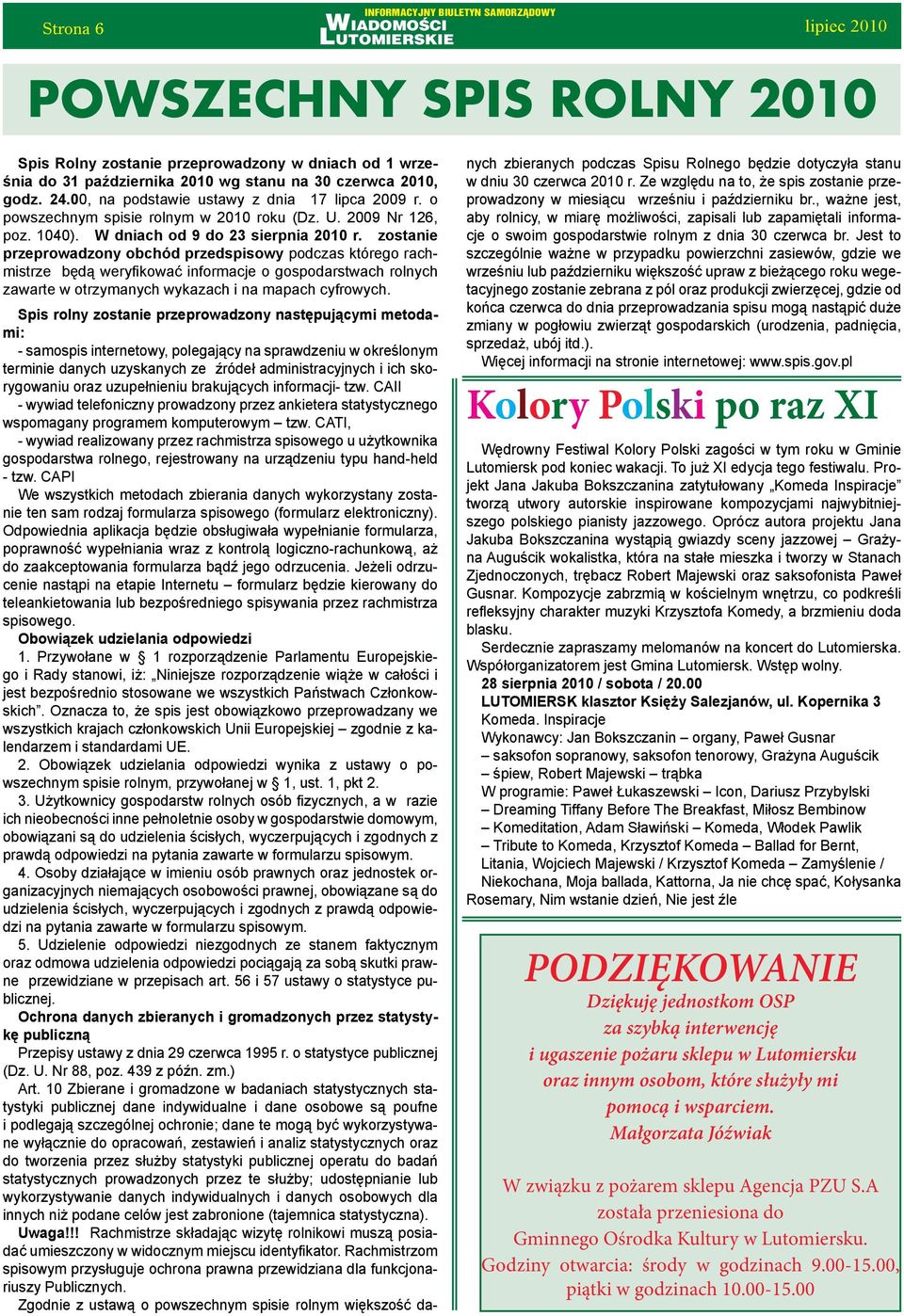 Strona 6

INFORMACYJNY BIULETYN SAMORZĄDOWY
WIADOMOŚCI LUTOMIERSKIE

lipiec 2010

POWSZECHNY SPIS ROLNY 2010

Spis Rolny zostanie przeprowadzony w dniach od 1 września do 31 października 2010 wg stanu na 30 czerwca 2010, godz. 24.00, na podstawie ustawy z dnia 17 lipca 2009 r. o powszechnym spisie rolnym w 2010 roku (Dz. U. 2009 Nr 126, poz. 1040). W dniach od 9 do 23 sierpnia 2010 r. zostanie przeprowadzony obchód przedspisowy podczas którego rachmistrze będą weryfikować informacje o gospodarstwach rolnych zawarte w otrzymanych wykazach i na mapach cyfrowych.

Spis rolny zostanie przeprowadzony następującymi metodami:
- samospis internetowy, polegający na sprawdzeniu w określonym terminie danych uzyskanych ze źródeł administracyjnych i ich skorygowaniu oraz uzupełnieniu brakujących informacji- tzw. CAII
- wywiad telefoniczny prowadzony przez ankietera statystycznego wspomagany programem komputerowym – tzw. CATI,
- wywiad realizowany przez rachmistrza spisowego u użytkownika gospodarstwa rolnego, rejestrowany na urządzeniu typu hand-held - tzw. CAPI
We wszystkich metodach zbierania danych wykorzystany zostanie ten sam rodzaj formularza spisowego (formularz elektroniczny). Odpowiednia aplikacja będzie obsługiwała wypełnianie formularza, poprawność wypełniania wraz z kontrolą logiczno-rachunkową, aż do zaakceptowania formularza bądź jego odrzucenia. Jeżeli odrzucenie nastąpi na etapie Internetu – formularz będzie kierowany do teleankietowania lub bezpośredniego spisywania przez rachmistrza spisowego.
Obowiązek udzielania odpowiedzi
1. Przywołane w § 1 rozporządzenie Parlamentu Europejskiego i Rady stanowi, iż: „Niniejsze rozporządzenie wiąże w całości i jest bezpośrednio stosowane we wszystkich Państwach Członkowskich”. Oznacza to, że spis jest obowiązkowo przeprowadzany we wszystkich krajach członkowskich Unii Europejskiej – zgodnie z kalendarzem i standardami UE.
2. Obowiązek udzielania odpowiedzi wynika z ustawy o powszechnym spisie rolnym, przywołanej w § 1, ust. 1, pkt 2.
3. Użytkownicy gospodarstw rolnych osób fizycznych, a w razie ich nieobecności inne pełnoletnie osoby w gospodarstwie domowym, obowiązani są do udzielenia ścisłych, wyczerpujących i zgodnych z prawdą odpowiedzi na pytania zawarte w formularzu spisowym.
4. Osoby działające w imieniu osób prawnych oraz jednostek organizacyjnych niemających osobowości prawnej, obowiązane są do udzielenia ścisłych, wyczerpujących i zgodnych z prawdą odpowiedzi na pytania zawarte w formularzu spisowym.
5. Udzielenie odpowiedzi niezgodnych ze stanem faktycznym oraz odmowa udzielenia odpowiedzi pociągają za sobą skutki prawne przewidziane w przepisach art. 56 i 57 ustawy o statystyce publicznej.
Ochrona danych zbieranych i gromadzonych przez statystykę publiczną
Przepisy ustawy z dnia 29 czerwca 1995 r. o statystyce publicznej (Dz. U. Nr 88, poz. 439 z późn. zm.)
Art. 10 Zbierane i gromadzone w badaniach statystycznych statystyki publicznej dane indywidualne i dane osobowe są poufne i podlegają szczególnej ochronie; dane te mogą być wykorzystywane wyłącznie do opracowań, zestawień i analiz statystycznych oraz do tworzenia przez służby statystyki publicznej operatu do badań statystycznych prowadzonych przez te służby; udostępnianie lub wykorzystywanie danych indywidualnych i danych osobowych dla innych niż podane celów jest zabronione (tajemnica statystyczna).
Uwaga!!! Rachmistrze składając wizytę rolnikowi muszą posiadać umieszczony w widocznym miejscu identyfikator. Rachmistrzom spisowym przysługuje ochrona prawna przewidziana dla funkcjonariuszy Publicznych.
Zgodnie z ustawą o powszechnym spisie rolnym większość danych zbieranych podczas Spisu Rolnego będzie dotyczyła stanu w dniu 30 czerwca 2010 r. Ze względu na to, że spis zostanie przeprowadzony w miesiącu wrześniu i październiku br., ważne jest, aby rolnicy, w miarę możliwości, zapisali lub zapamiętali informacje o swoim gospodarstwie rolnym z dnia 30 czerwca br. Jest to szczególnie ważne w przypadku powierzchni zasiewów, gdzie we wrześniu lub październiku większość upraw z bieżącego roku wegetacyjnego zostanie zebrana z pól oraz produkcji zwierzęcej, gdzie od końca czerwca do dnia przeprowadzania spisu mogą nastąpić duże zmiany w pogłowiu zwierząt gospodarskich (urodzenia, padnięcia, sprzedaż, ubój itd.).
Więcej informacji na stronie internetowej: www.spis.gov.pl

Kolory Polski po raz XI

Wędrowny Festiwal Kolory Polski zagości w tym roku w Gminie Lutomiersk pod koniec wakacji. To już XI edycja tego festiwalu. Projekt Jana Jakuba Bokszczanina zatytułowany „Komeda Inspiracje” tworzą utwory autorskie inspirowane kompozycjami najwybitniejszego polskiego pianisty jazzowego. Oprócz autora projektu Jana Jakuba Bokszczanina wystąpią gwiazdy sceny jazzowej – Grażyna Auguścik wokalistka, która na stałe mieszka i tworzy w Stanach Zjednoczonych, trębacz Robert Majewski oraz saksofonista Paweł Gusnar. Kompozycje zabrzmią w kościelnym wnętrzu, co podkreśli refleksyjny charakter muzyki Krzysztofa Komedy, a brzmieniu doda blasku.
Serdecznie zapraszamy melomanów na koncert do Lutomierska. Współorganizatorem jest Gmina Lutomiersk. Wstęp wolny.
28 sierpnia 2010 / sobota / 20.00
LUTOMIERSK klasztor Księży Salezjanów, ul. Kopernika 3
Komeda. Inspiracje
Wykonawcy: Jan Bokszczanin – organy, Paweł Gusnar – saksofon sopranowy, saksofon tenorowy, Grażyna Auguścik – śpiew, Robert Majewski – trąbka
W programie: Paweł Łukaszewski – Icon, Dariusz Przybylski – Dreaming Tiffany Before The Breakfast, Miłosz Bembinow – Komeditation, Adam Sławiński – Komeda, Włodek Pawlik – Tribute to Komeda, Krzysztof Komeda – Ballad for Bernt, Litania, Wojciech Majewski / Krzysztof Komeda – Zamyślenie / Niekochana, Moja ballada, Kattorna, Ja nie chcę spać, Kołysanka Rosemary, Nim wstanie dzień, Nie jest źle

PODZIĘKOWANIE
Dziękuję jednostkom OSP za szybką interwencję i ugaszenie pożaru sklepu w Lutomiersku oraz innym osobom, które służyły mi pomocą i wsparciem.
Małgorzata Jóźwiak

W związku z pożarem sklepu Agencja PZU S.A została przeniesiona do Gminnego Ośrodka Kultury w Lutomiersku. Godziny otwarcia: środy w godzinach 9.00-15.00, piątki w godzinach 10.00-15.00